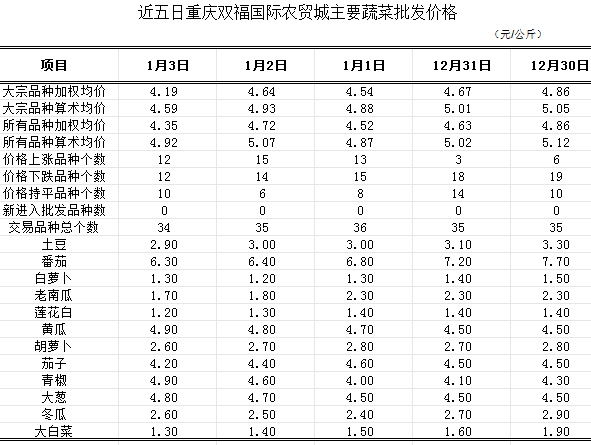 近五日重庆双福国际农贸城主要蔬菜批发价格

（元/公斤）

| 项目 | 1月3日 | 1月2日 | 1月1日 | 12月31日 | 12月30日 |
|---|---|---|---|---|---|
| 大宗品种加权均价 | 4.19 | 4.64 | 4.54 | 4.67 | 4.86 |
| 大宗品种算术均价 | 4.59 | 4.93 | 4.88 | 5.01 | 5.05 |
| 所有品种加权均价 | 4.35 | 4.72 | 4.52 | 4.63 | 4.86 |
| 所有品种算术均价 | 4.92 | 5.07 | 4.87 | 5.02 | 5.12 |
| 价格上涨品种个数 | 12 | 15 | 13 | 3 | 6 |
| 价格下跌品种个数 | 12 | 14 | 15 | 18 | 19 |
| 价格持平品种个数 | 10 | 6 | 8 | 14 | 10 |
| 新进入批发品种数 | 0 | 0 | 0 | 0 | 0 |
| 交易品种总个数 | 34 | 35 | 36 | 35 | 35 |
| 土豆 | 2.90 | 3.00 | 3.00 | 3.10 | 3.30 |
| 番茄 | 6.30 | 6.40 | 6.80 | 7.20 | 7.70 |
| 白萝卜 | 1.30 | 1.20 | 1.30 | 1.40 | 1.50 |
| 老南瓜 | 1.70 | 1.80 | 2.30 | 2.30 | 2.30 |
| 莲花白 | 1.20 | 1.30 | 1.40 | 1.40 | 1.40 |
| 黄瓜 | 4.90 | 4.80 | 4.70 | 4.50 | 4.50 |
| 胡萝卜 | 2.60 | 2.70 | 2.80 | 2.70 | 2.80 |
| 茄子 | 4.20 | 4.40 | 4.60 | 4.50 | 4.50 |
| 青椒 | 4.90 | 4.60 | 4.00 | 4.10 | 4.30 |
| 大葱 | 4.80 | 4.70 | 4.50 | 4.50 | 4.50 |
| 冬瓜 | 2.60 | 2.50 | 2.40 | 2.70 | 2.90 |
| 大白菜 | 1.30 | 1.40 | 1.50 | 1.60 | 1.90 |